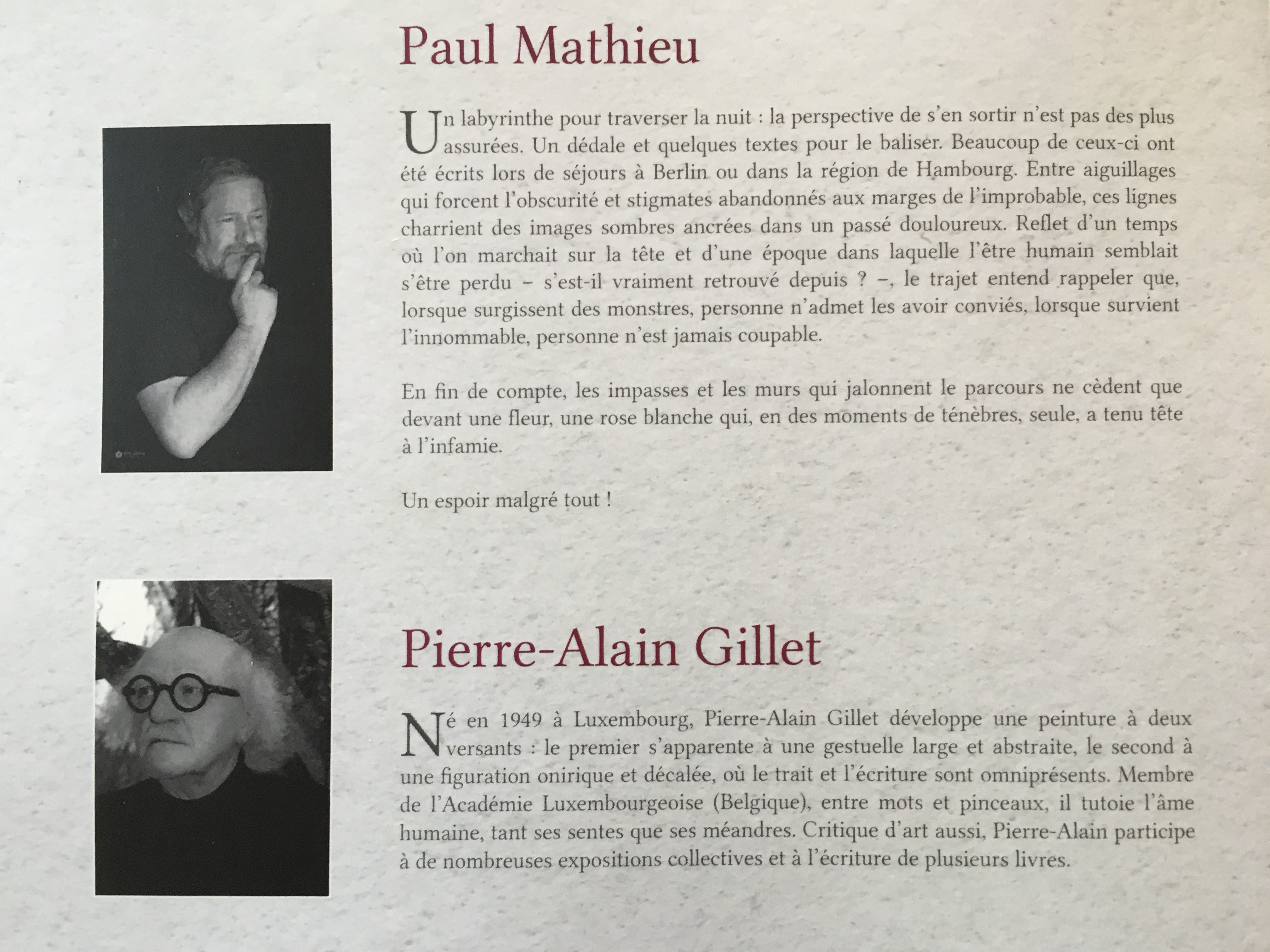 Paul Mathieu

Un labyrinthe pour traverser la nuit : la perspective de s'en sortir n'est pas des plus assurées. Un dédale et quelques textes pour le baliser. Beaucoup de ceux-ci ont été écrits lors de séjours à Berlin ou dans la région de Hambourg. Entre aiguillages qui forcent l'obscurité et stigmates abandonnés aux marges de l'improbable, ces lignes charrient des images sombres ancrées dans un passé douloureux. Reflet d'un temps où l'on marchait sur la tête et d'une époque dans laquelle l'être humain semblait s'être perdu – s'est-il vraiment retrouvé depuis ? –, le trajet entend rappeler que, lorsque surgissent des monstres, personne n'admet les avoir conviés, lorsque survient l'innommable, personne n'est jamais coupable.

En fin de compte, les impasses et les murs qui jalonnent le parcours ne cèdent que devant une fleur, une rose blanche qui, en des moments de ténèbres, seule, a tenu tête à l'infamie.

Un espoir malgré tout !

Pierre-Alain Gillet

Né en 1949 à Luxembourg, Pierre-Alain Gillet développe une peinture à deux versants : le premier s'apparente à une gestuelle large et abstraite, le second à une figuration onirique et décalée, où le trait et l'écriture sont omniprésents. Membre de l'Académie Luxembourgeoise (Belgique), entre mots et pinceaux, il tutoie l'âme humaine, tant ses sentes que ses méandres. Critique d'art aussi, Pierre-Alain participe à de nombreuses expositions collectives et à l'écriture de plusieurs livres.